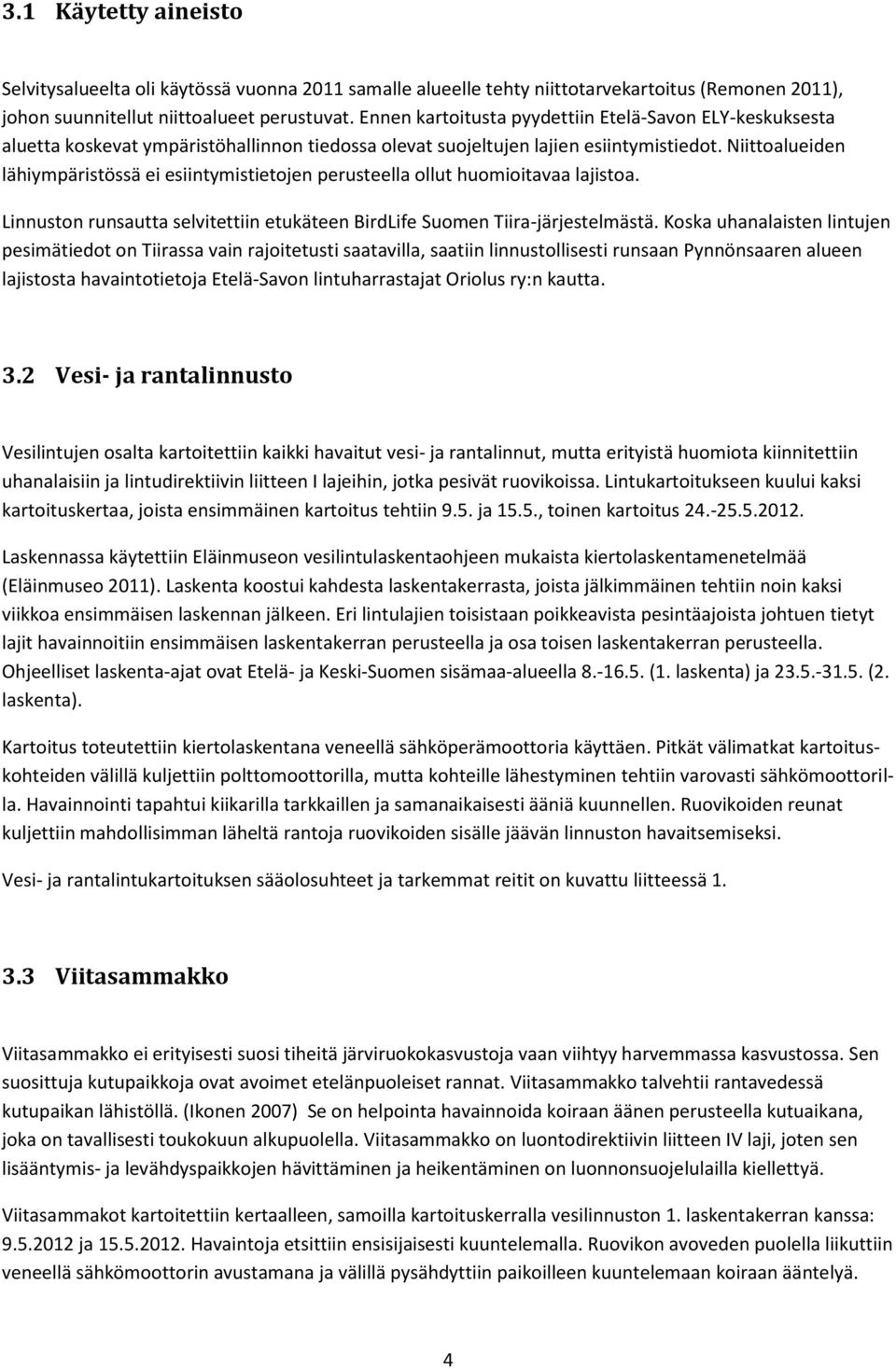 3.1 Käytetty aineisto

Selvitysalueelta oli käytössä vuonna 2011 samalle alueelle tehty niittotarvekartoitus (Remonen 2011), johon suunnitellut niittoalueet perustuvat. Ennen kartoitusta pyydettiin Etelä-Savon ELY-keskuksesta aluetta koskevat ympäristöhallinnon tiedossa olevat suojeltujen lajien esiintymistiedot. Niittoalueiden lähiympäristössä ei esiintymistietojen perusteella ollut huomioitavaa lajistoa.

Linnuston runsautta selvitettiin etukäteen BirdLife Suomen Tiira-järjestelmästä. Koska uhanalaisten lintujen pesimätiedot on Tiirassa vain rajoitetusti saatavilla, saatiin linnustollisesti runsaan Pynnönsaaren alueen lajistosta havaintotietoja Etelä-Savon lintuharrastajat Oriolus ry:n kautta.

3.2 Vesi- ja rantalinnusto

Vesilintujen osalta kartoitettiin kaikki havaitut vesi- ja rantalinnut, mutta erityistä huomiota kiinnitettiin uhanalaisiin ja lintudirektiivin liitteen I lajeihin, jotka pesivät ruovikoissa. Lintukartoitukseen kuului kaksi kartoituskertaa, joista ensimmäinen kartoitus tehtiin 9.5. ja 15.5., toinen kartoitus 24.-25.5.2012.

Laskennassa käytettiin Eläinmuseon vesilintulaskentaohjeen mukaista kiertolaskentamenetelmää (Eläinmuseo 2011). Laskenta koostui kahdesta laskentakerrasta, joista jälkimmäinen tehtiin noin kaksi viikkoa ensimmäisen laskennan jälkeen. Eri lintulajien toisistaan poikkeavista pesintäajoista johtuen tietyt lajit havainnoitiin ensimmäisen laskentakerran perusteella ja osa toisen laskentakerran perusteella. Ohjeelliset laskenta-ajat ovat Etelä- ja Keski-Suomen sisämaa-alueella 8.-16.5. (1. laskenta) ja 23.5.-31.5. (2. laskenta).

Kartoitus toteutettiin kiertolaskentana veneellä sähköperämoottoria käyttäen. Pitkät välimatkat kartoituskohteiden välillä kuljettiin polttomoottorilla, mutta kohteille lähestyminen tehtiin varovasti sähkömoottorilla. Havainnointi tapahtui kiikarilla tarkkaillen ja samanaikaisesti ääniä kuunnellen. Ruovikoiden reunat kuljettiin mahdollisimman läheltä rantoja ruovikoiden sisälle jäävän linnuston havaitsemiseksi.

Vesi- ja rantalintukartoituksen sääolosuhteet ja tarkemmat reitit on kuvattu liitteessä 1.

3.3 Viitasammakko

Viitasammakko ei erityisesti suosi tiheitä järviruokokasvustoja vaan viihtyy harvemmassa kasvustossa. Sen suosittuja kutupaikkoja ovat avoimet etelänpuoleiset rannat. Viitasammakko talvehtii rantavedessä kutupaikan lähistöllä. (Ikonen 2007) Se on helpointa havainnoida koiraan äänen perusteella kutuaikana, joka on tavallisesti toukokuun alkupuolella. Viitasammakko on luontodirektiivin liitteen IV laji, joten sen lisääntymis- ja levähdyspaikkojen hävittäminen ja heikentäminen on luonnonsuojelulailla kiellettyä.

Viitasammakot kartoitettiin kertaalleen, samoilla kartoituskerralla vesilinnuston 1. laskentakerran kanssa: 9.5.2012 ja 15.5.2012. Havaintoja etsittiin ensisijaisesti kuuntelemalla. Ruovikon avoveden puolella liikuttiin veneellä sähkömoottorin avustamana ja välillä pysähdyttiin paikoilleen kuuntelemaan koiraan ääntelyä.

4